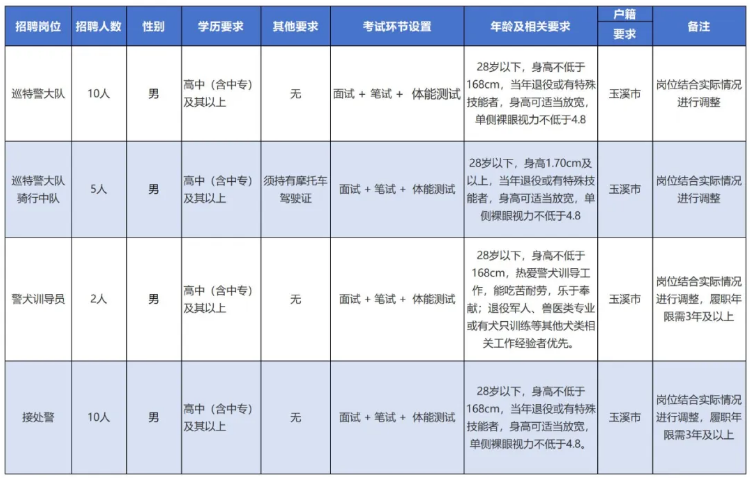 | 招聘岗位 | 招聘人数 | 性别 | 学历要求 | 其他要求 | 考试环节设置 | 年龄及相关要求 | 户籍要求 | 备注 |
|---|---|---|---|---|---|---|---|---|
| 巡特警大队 | 10人 | 男 | 高中（含中专）及其以上 | 无 | 面试 + 笔试 + 体能测试 | 28岁以下，身高不低于168cm，当年退役或有特殊技能者，身高可适当放宽，单侧裸眼视力不低于4.8 | 玉溪市 | 岗位结合实际情况进行调整 |
| 巡特警大队骑行中队 | 5人 | 男 | 高中（含中专）及其以上 | 须持有摩托车驾驶证 | 面试 + 笔试 + 体能测试 | 28岁以下，身高1.70cm及以上，当年退役或有特殊技能者，身高可适当放宽，单侧裸眼视力不低于4.8 | 玉溪市 | 岗位结合实际情况进行调整 |
| 警犬训导员 | 2人 | 男 | 高中（含中专）及其以上 | 无 | 面试 + 笔试 + 体能测试 | 28岁以下，身高不低于168cm，热爱警犬训导工作，能吃苦耐劳，乐于奉献；退役军人、兽医类专业或有犬只训练等其他犬类相关工作经验者优先。 | 玉溪市 | 岗位结合实际情况进行调整，履职年限需3年及以上 |
| 接处警 | 10人 | 男 | 高中（含中专）及其以上 | 无 | 面试 + 笔试 + 体能测试 | 28岁以下，身高不低于168cm，当年退役或有特殊技能者，身高可适当放宽，单侧裸眼视力不低于4.8。 | 玉溪市 | 岗位结合实际情况进行调整，履职年限需3年及以上 |